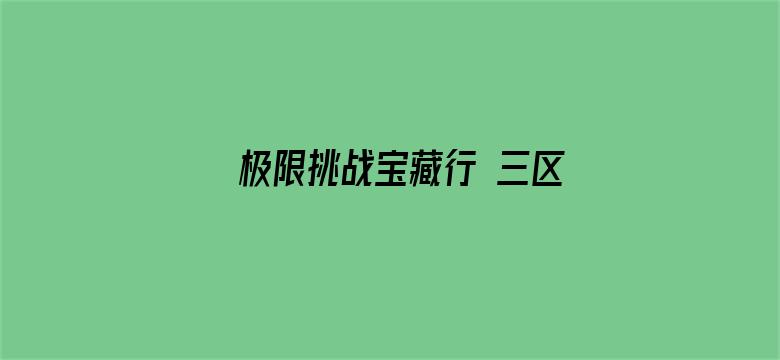 极限挑战宝藏行 三区